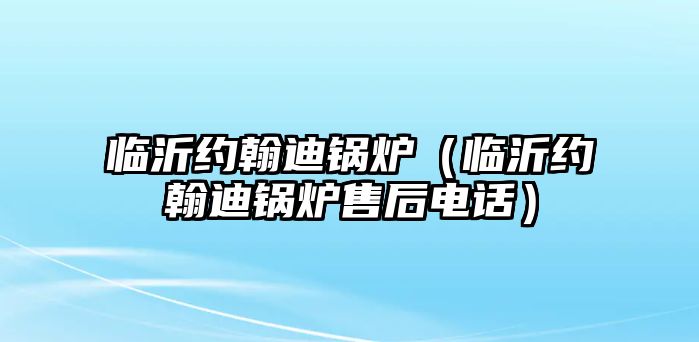 临沂约翰迪锅炉（临沂约翰迪锅炉售后电话）